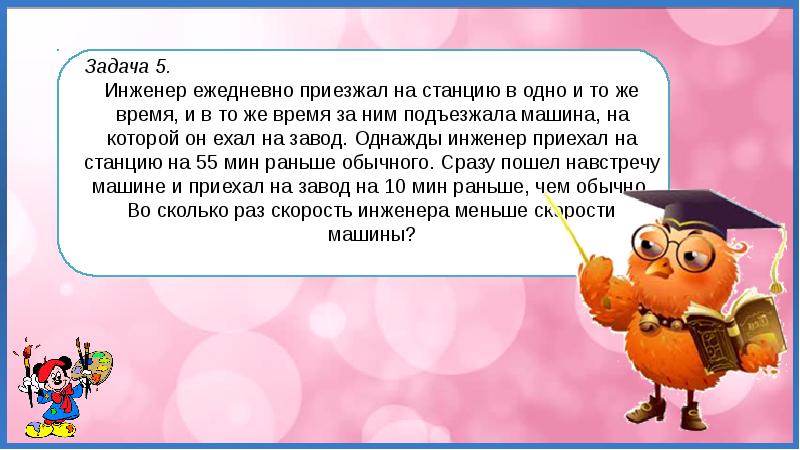 Задача 5.
Инженер ежедневно приезжал на станцию в одно и то же время, и в то же время за ним подъезжала машина, на которой он ехал на завод. Однажды инженер приехал на станцию на 55 мин раньше обычного. Сразу пошел навстречу машине и приехал на завод на 10 мин раньше, чем обычно. Во сколько раз скорость инженера меньше скорости машины?